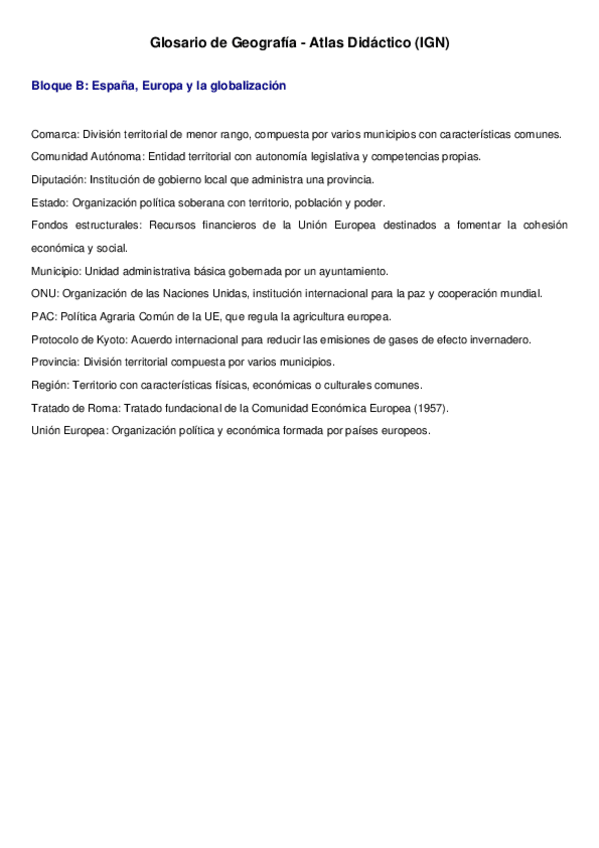 Glosario de Geografía - Atlas Didáctico (IGN)

Bloque B: España, Europa y la globalización

Comarca: División territorial de menor rango, compuesta por varios municipios con características comunes.

Comunidad Autónoma: Entidad territorial con autonomía legislativa y competencias propias.

Diputación: Institución de gobierno local que administra una provincia.

Estado: Organización política soberana con territorio, población y poder.

Fondos estructurales: Recursos financieros de la Unión Europea destinados a fomentar la cohesión económica y social.

Municipio: Unidad administrativa básica gobernada por un ayuntamiento.

ONU: Organización de las Naciones Unidas, institución internacional para la paz y cooperación mundial.

PAC: Política Agraria Común de la UE, que regula la agricultura europea.

Protocolo de Kyoto: Acuerdo internacional para reducir las emisiones de gases de efecto invernadero.

Provincia: División territorial compuesta por varios municipios.

Región: Territorio con características físicas, económicas o culturales comunes.

Tratado de Roma: Tratado fundacional de la Comunidad Económica Europea (1957).

Unión Europea: Organización política y económica formada por países europeos.